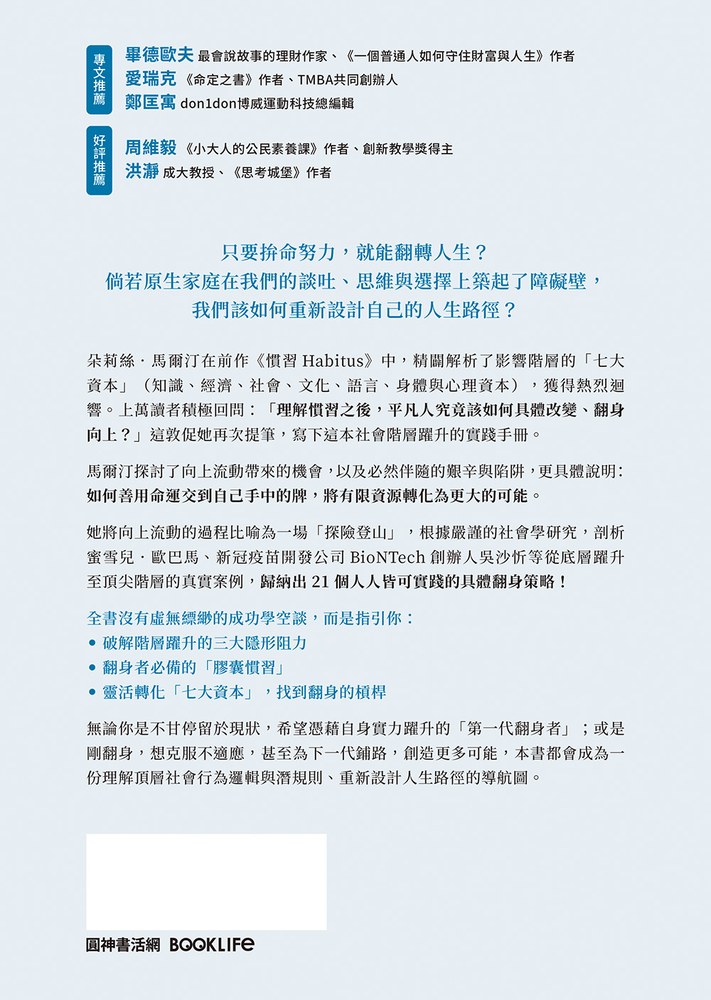 專文推薦

畢德歐夫 最會說故事的理財作家、《一個普通人如何守住財富與人生》作者
愛瑞克 《命定之書》作者、TMBA共同創辦人
鄭匡寓 don1don博威運動科技總編輯

好評推薦

周維毅 《小大人的公民素養課》作者、創新教學獎得主
洪瀞 成大教授、《思考城堡》作者

只要拚命努力，就能翻轉人生？
倘若原生家庭在我們的談吐、思維與選擇上築起了障礙壁，
我們該如何重新設計自己的人生路徑？

朵莉絲．馬爾汀在前作《慣習Habitus》中，精闢解析了影響階層的「七大資本」（知識、經濟、社會、文化、語言、身體與心理資本），獲得熱烈迴響。上萬讀者積極回問：「理解慣習之後，平凡人究竟該如何具體改變、翻身向上？」這敦促她再次提筆，寫下這本社會階層躍升的實踐手冊。

馬爾汀探討了向上流動帶來的機會，以及必然伴隨的艱辛與陷阱，更具體說明：如何善用命運交到自己手中的牌，將有限資源轉化為更大的可能。

她將向上流動的過程比喻為一場「探險登山」，根據嚴謹的社會學研究，剖析蜜雪兒．歐巴馬、新冠疫苗開發公司BioNTech創辦人吳沙忻等從底層躍升至頂尖階層的真實案例，歸納出21個人人皆可實踐的具體翻身策略！

全書沒有虛無縹緲的成功學空談，而是指引你：
• 破解階層躍升的三大隱形阻力
• 翻身者必備的「膠囊慣習」
• 靈活轉化「七大資本」，找到翻身的槓桿

無論你是不甘停留於現狀，希望憑藉自身實力躍升的「第一代翻身者」；或是剛翻身，想克服不適應，甚至為下一代鋪路，創造更多可能，本書都會成為一份理解頂層社會行為邏輯與潛規則、重新設計人生路徑的導航圖。

圓神書活網 BOOKLIFE